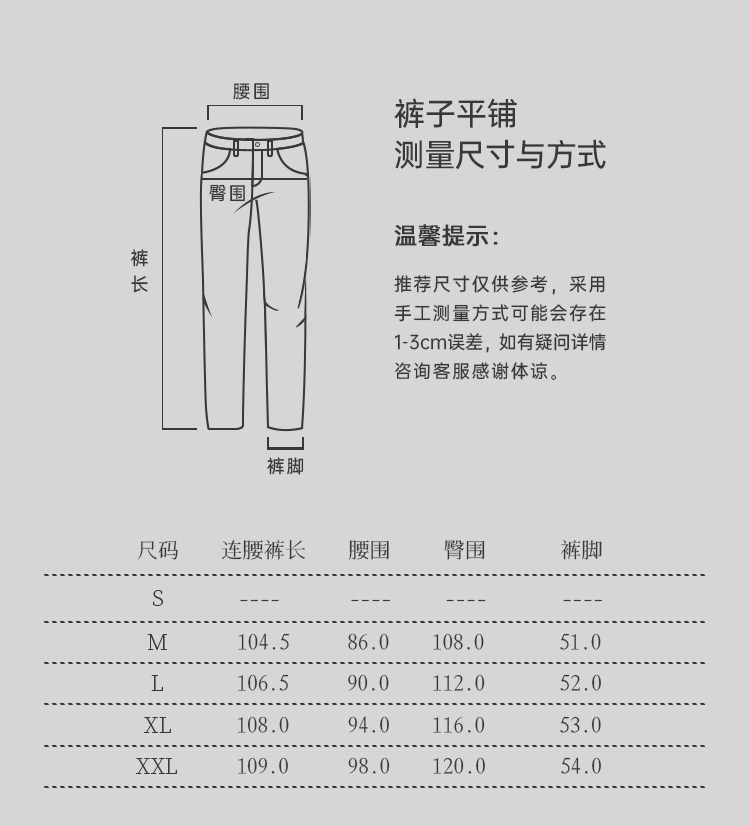 腰围

臀围

裤长

裤脚

裤子平铺
测量尺寸与方式

温馨提示：

推荐尺寸仅供参考，采用手工测量方式可能会存在1-3cm误差，如有疑问详情咨询客服感谢体谅。

| 尺码 | 连腰裤长 | 腰围 | 臀围 | 裤脚 |
|---|---|---|---|---|
| S | ---- | ---- | ---- | ---- |
| M | 104.5 | 86.0 | 108.0 | 51.0 |
| L | 106.5 | 90.0 | 112.0 | 52.0 |
| XL | 108.0 | 94.0 | 116.0 | 53.0 |
| XXL | 109.0 | 98.0 | 120.0 | 54.0 |